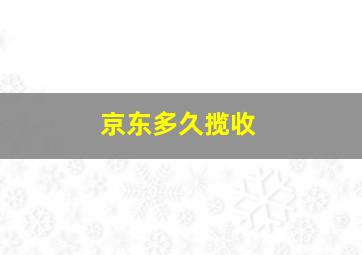 京东多久揽收